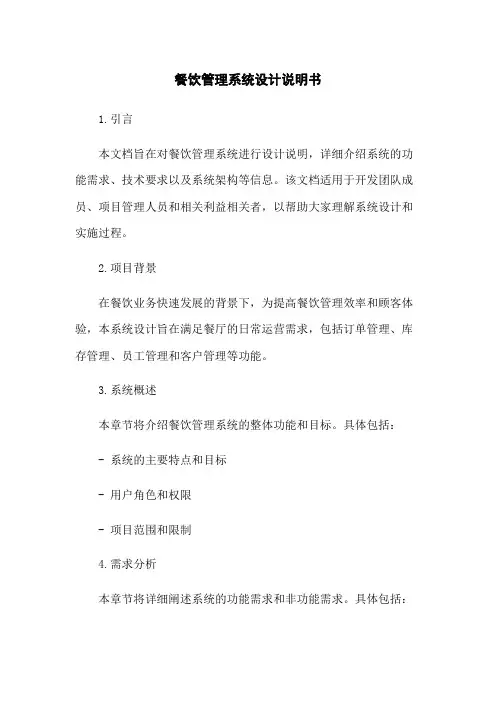 餐饮管理系统设计说明书

1.引言

本文档旨在对餐饮管理系统进行设计说明，详细介绍系统的功能需求、技术要求以及系统架构等信息。该文档适用于开发团队成员、项目管理人员和相关利益相关者，以帮助大家理解系统设计和实施过程。

2.项目背景

在餐饮业务快速发展的背景下，为提高餐饮管理效率和顾客体验，本系统设计旨在满足餐厅的日常运营需求，包括订单管理、库存管理、员工管理和客户管理等功能。

3.系统概述

本章节将介绍餐饮管理系统的整体功能和目标。具体包括：

- 系统的主要特点和目标

- 用户角色和权限

- 项目范围和限制

4.需求分析

本章节将详细阐述系统的功能需求和非功能需求。具体包括：